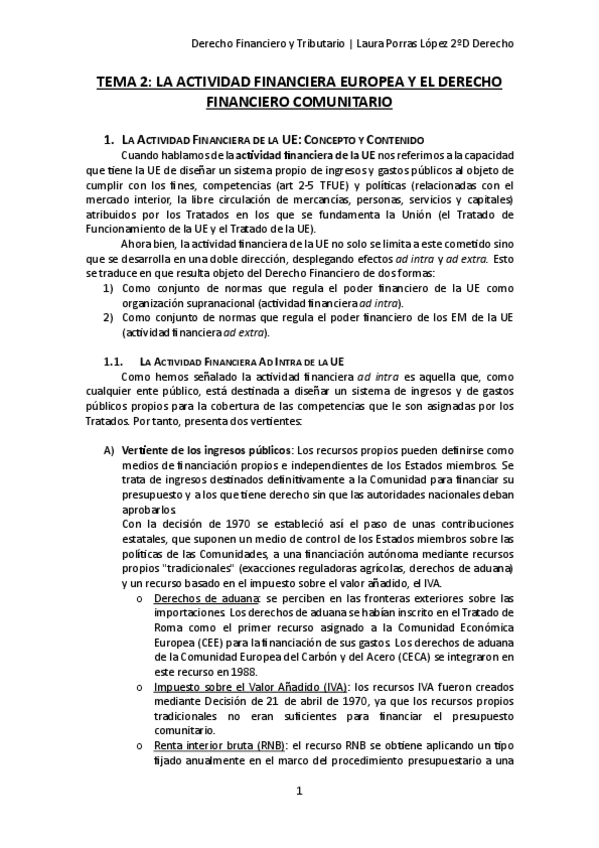 Derecho Financiero y Tributario | Laura Porras López 2ºD Derecho

TEMA 2: LA ACTIVIDAD FINANCIERA EUROPEA Y EL DERECHO FINANCIERO COMUNITARIO

1. LA ACTIVIDAD FINANCIERA DE LA UE: CONCEPTO Y CONTENIDO

Cuando hablamos de la actividad financiera de la UE nos referimos a la capacidad que tiene la UE de diseñar un sistema propio de ingresos y gastos públicos al objeto de cumplir con los fines, competencias (art 2-5 TFUE) y políticas (relacionadas con el mercado interior, la libre circulación de mercancías, personas, servicios y capitales) atribuidos por los Tratados en los que se fundamenta la Unión (el Tratado de Funcionamiento de la UE y el Tratado de la UE).

Ahora bien, la actividad financiera de la UE no solo se limita a este cometido sino que se desarrolla en una doble dirección, desplegando efectos ad intra y ad extra. Esto se traduce en que resulta objeto del Derecho Financiero de dos formas:

1) Como conjunto de normas que regula el poder financiero de la UE como organización supranacional (actividad financiera ad intra).
2) Como conjunto de normas que regula el poder financiero de los EM de la UE (actividad financiera ad extra).

1.1. LA ACTIVIDAD FINANCIERA AD INTRA DE LA UE

Como hemos señalado la actividad financiera ad intra es aquella que, como cualquier ente público, está destinada a diseñar un sistema de ingresos y de gastos públicos propios para la cobertura de las competencias que le son asignadas por los Tratados. Por tanto, presenta dos vertientes:

A) Vertiente de los ingresos públicos: Los recursos propios pueden definirse como medios de financiación propios e independientes de los Estados miembros. Se trata de ingresos destinados definitivamente a la Comunidad para financiar su presupuesto y a los que tiene derecho sin que las autoridades nacionales deban aprobarlos.
Con la decisión de 1970 se estableció así el paso de unas contribuciones estatales, que suponen un medio de control de los Estados miembros sobre las políticas de las Comunidades, a una financiación autónoma mediante recursos propios "tradicionales" (exacciones reguladoras agrícolas, derechos de aduana) y un recurso basado en el impuesto sobre el valor añadido, el IVA.
o Derechos de aduana: se perciben en las fronteras exteriores sobre las importaciones. Los derechos de aduana se habían inscrito en el Tratado de Roma como el primer recurso asignado a la Comunidad Económica Europea (CEE) para la financiación de sus gastos. Los derechos de aduana de la Comunidad Europea del Carbón y del Acero (CECA) se integraron en este recurso en 1988.
o Impuesto sobre el Valor Añadido (IVA): los recursos IVA fueron creados mediante Decisión de 21 de abril de 1970, ya que los recursos propios tradicionales no eran suficientes para financiar el presupuesto comunitario.
o Renta interior bruta (RNB): el recurso RNB se obtiene aplicando un tipo fijado anualmente en el marco del procedimiento presupuestario a una

1